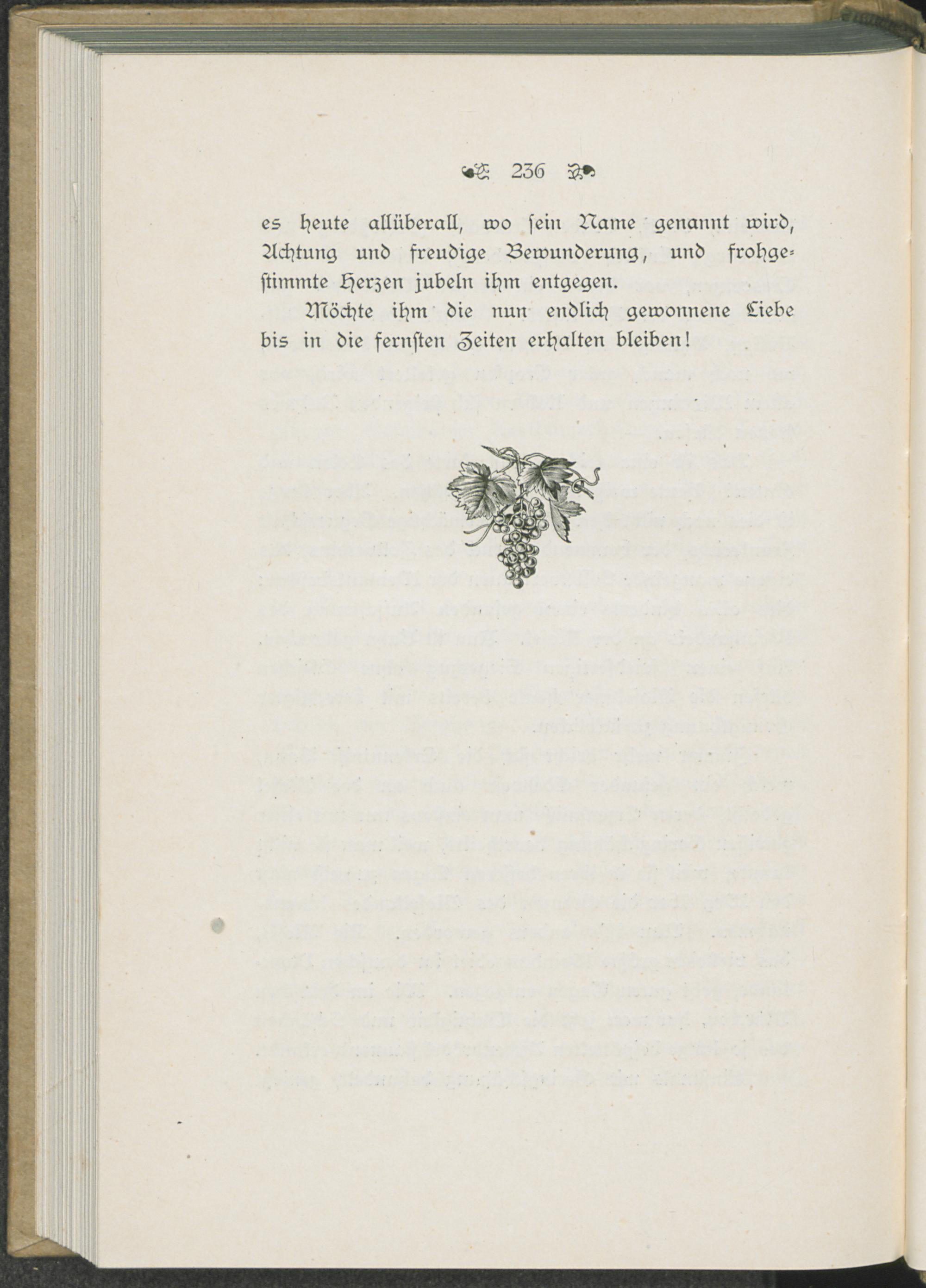 236

es heute allüberall, wo ſein Name genannt wird, Achtung und freudige Bewunderung, und frohgeſtimmte Herzen jubeln ihm entgegen.

Möchte ihm die nun endlich gewonnene Liebe bis in die fernſten Zeiten erhalten bleiben!